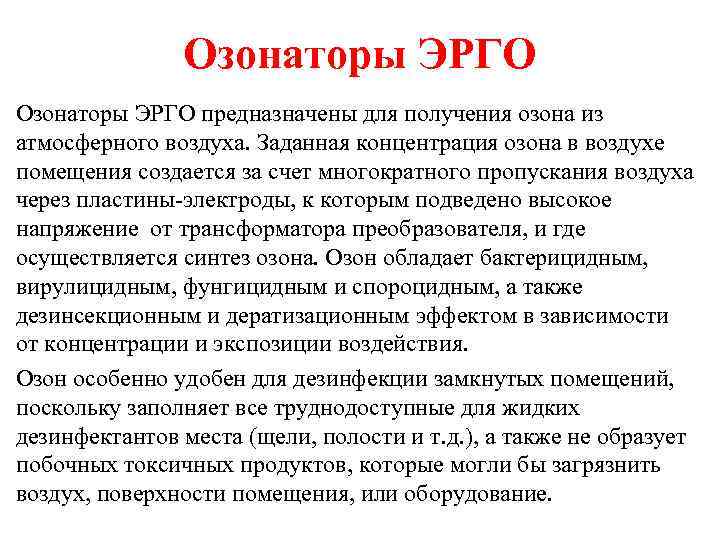 Озонаторы ЭРГО

Озонаторы ЭРГО предназначены для получения озона из атмосферного воздуха. Заданная концентрация озона в воздухе помещения создается за счет многократного пропускания воздуха через пластины-электроды, к которым подведено высокое напряжение от трансформатора преобразователя, и где осуществляется синтез озона. Озон обладает бактерицидным, вирулицидным, фунгицидным и спороцидным, а также дезинсекционным и дератизационным эффектом в зависимости от концентрации и экспозиции воздействия.

Озон особенно удобен для дезинфекции замкнутых помещений, поскольку заполняет все труднодоступные для жидких дезинфектантов места (щели, полости и т.д.), а также не образует побочных токсичных продуктов, которые могли бы загрязнить воздух, поверхности помещения, или оборудование.